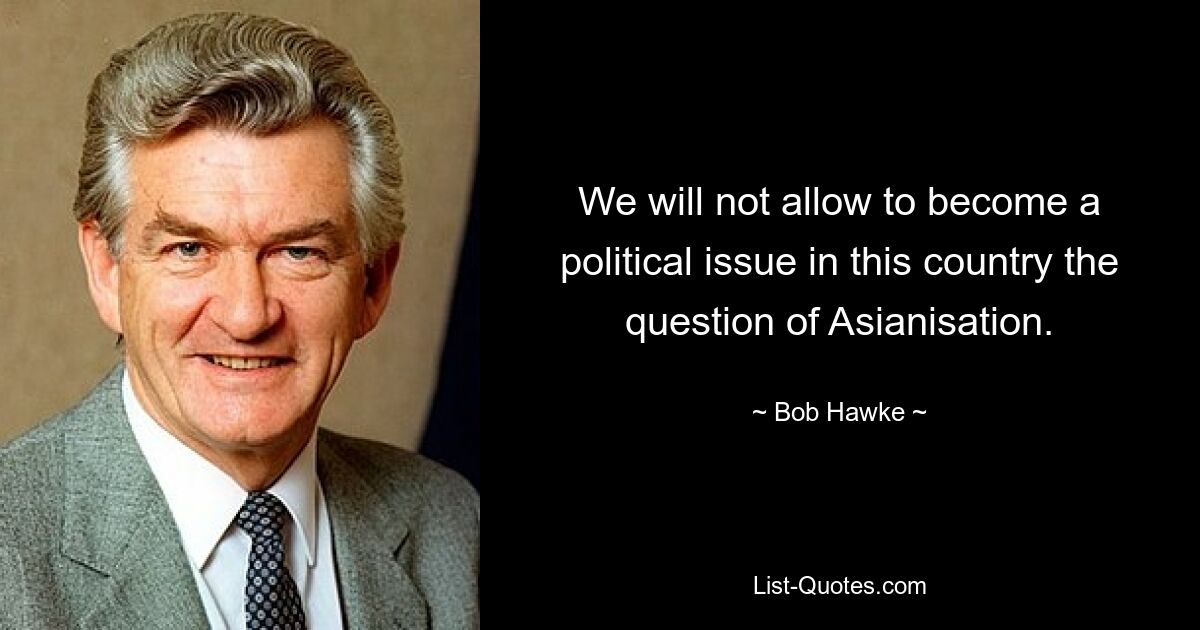 We will not allow to become a political issue in this country the question of Asianisation.

~ Bob Hawke ~

List-Quotes.com